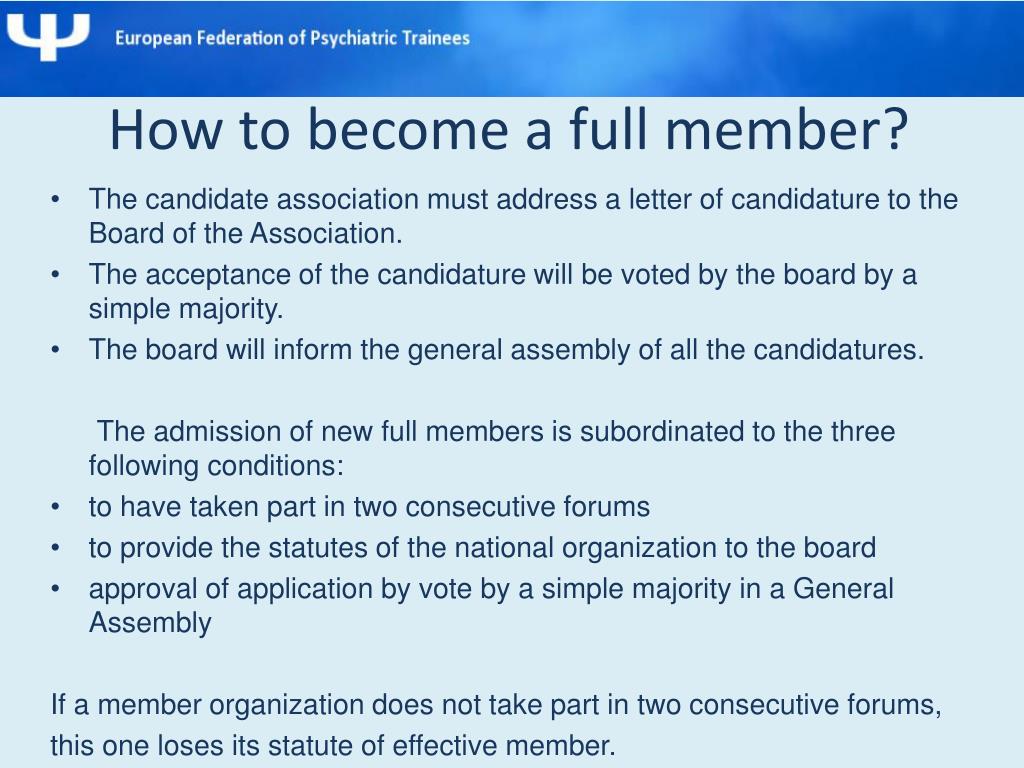 European Federation of Psychiatric Trainees

How to become a full member?

• The candidate association must address a letter of candidature to the Board of the Association.
• The acceptance of the candidature will be voted by the board by a simple majority.
• The board will inform the general assembly of all the candidatures.

The admission of new full members is subordinated to the three following conditions:
• to have taken part in two consecutive forums
• to provide the statutes of the national organization to the board
• approval of application by vote by a simple majority in a General Assembly

If a member organization does not take part in two consecutive forums, this one loses its statute of effective member.